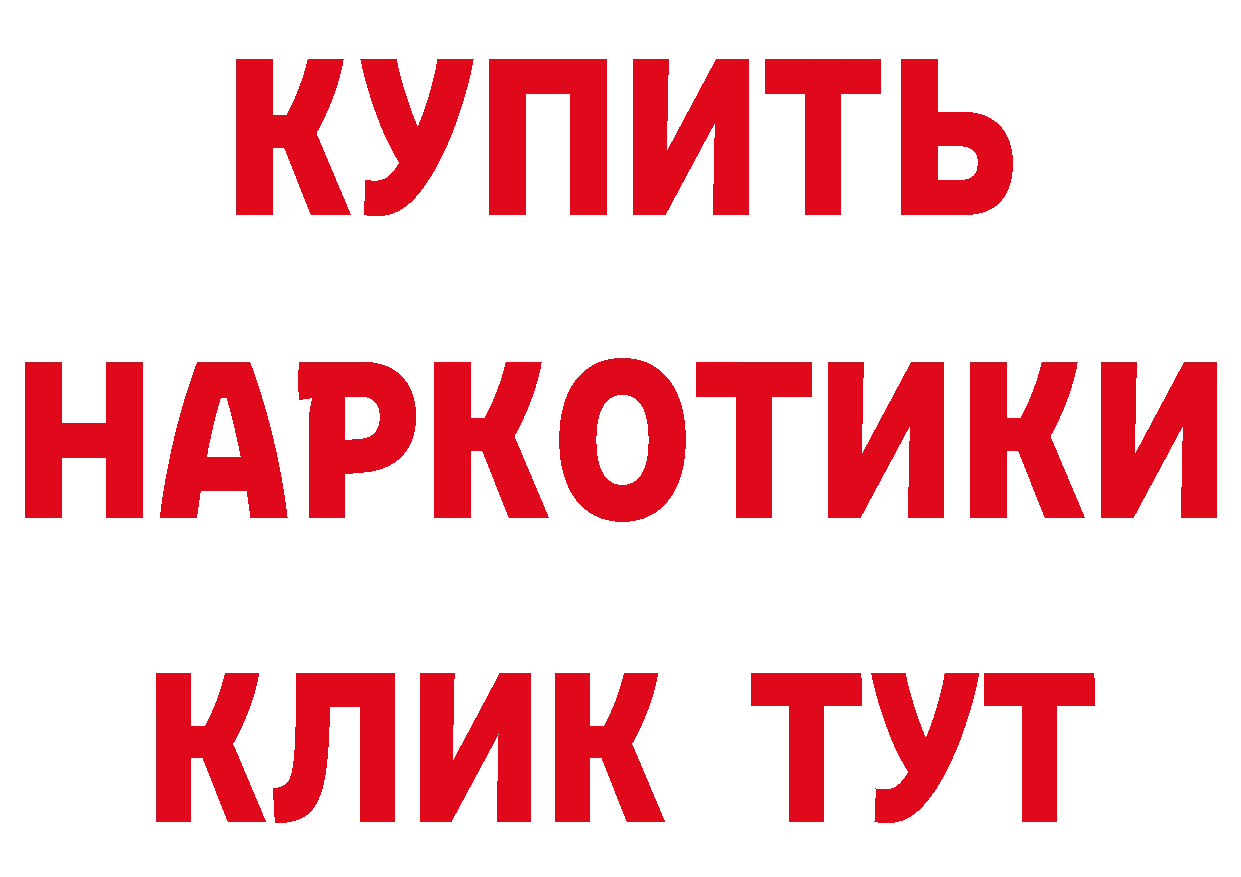 КУПИТЬ
НАРКОТИКИ
КЛИК ТУТ